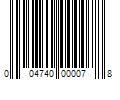 0 04740 00007 8